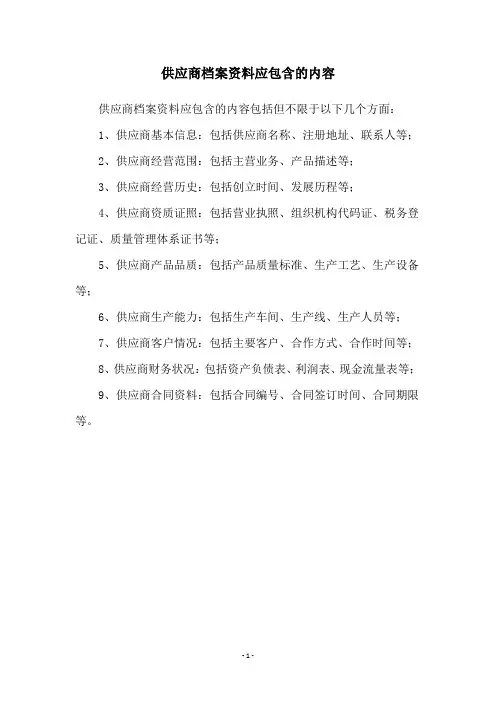 供应商档案资料应包含的内容

供应商档案资料应包含的内容包括但不限于以下几个方面：

1、供应商基本信息：包括供应商名称、注册地址、联系人等；

2、供应商经营范围：包括主营业务、产品描述等；

3、供应商经营历史：包括创立时间、发展历程等；

4、供应商资质证照：包括营业执照、组织机构代码证、税务登记证、质量管理体系证书等；

5、供应商产品品质：包括产品质量标准、生产工艺、生产设备等；

6、供应商生产能力：包括生产车间、生产线、生产人员等；

7、供应商客户情况：包括主要客户、合作方式、合作时间等；

8、供应商财务状况：包括资产负债表、利润表、现金流量表等；

9、供应商合同资料：包括合同编号、合同签订时间、合同期限等。

-1-